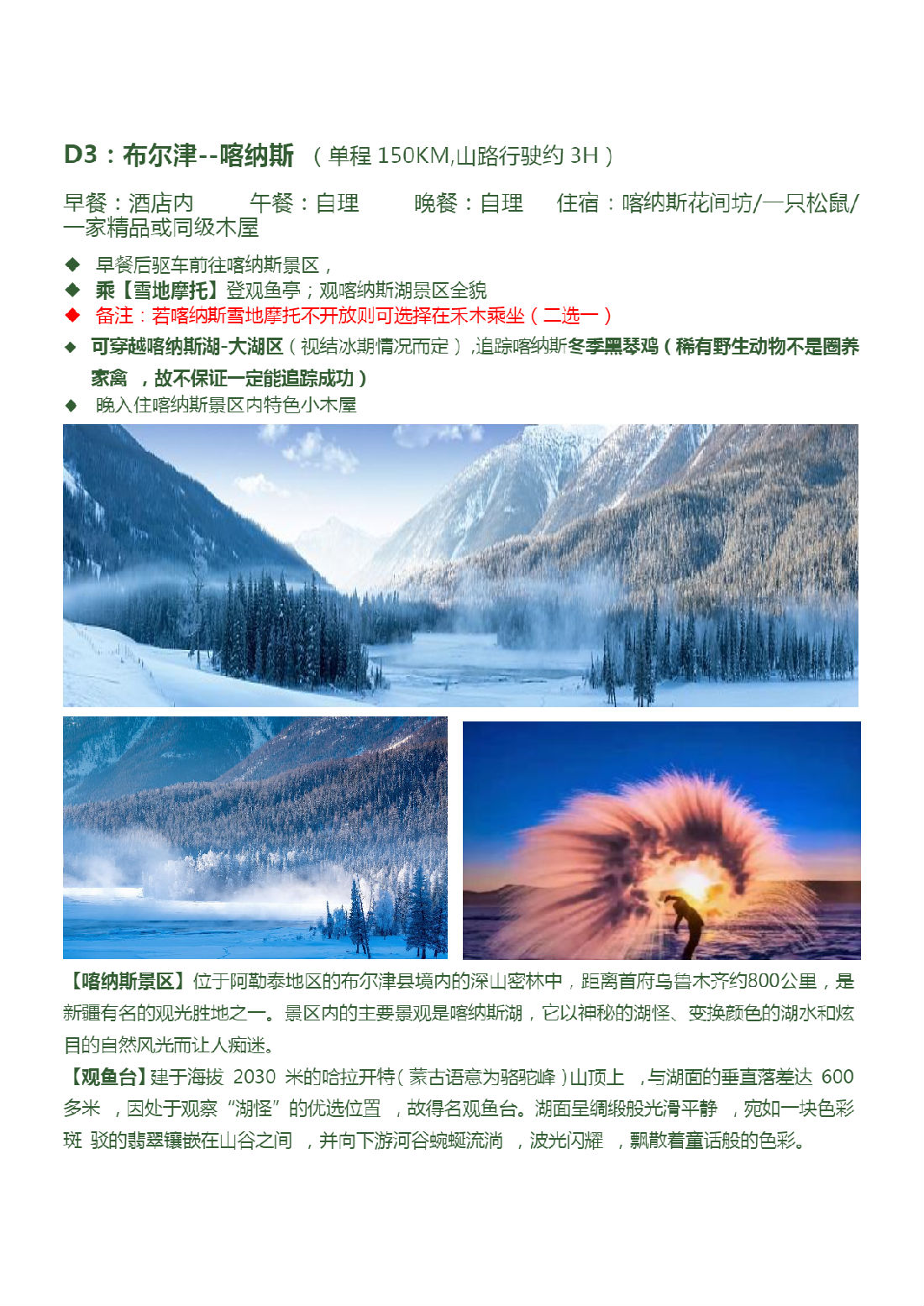 D3：布尔津--喀纳斯 （单程 150KM,山路行驶约 3H）

早餐：酒店内　　午餐：自理　　晚餐：自理　　住宿：喀纳斯花间坊/一只松鼠/一家精品或同级木屋

◆ 早餐后驱车前往喀纳斯景区，
◆ 乘【雪地摩托】登观鱼亭；观喀纳斯湖景区全貌
◆ 备注：若喀纳斯雪地摩托不开放则可选择在禾木乘坐（二选一）
◆ 可穿越喀纳斯湖-大湖区（视结冰期情况而定），追踪喀纳斯冬季黑琴鸡（稀有野生动物不是圈养家禽 ，故不保证一定能追踪成功）
◆ 晚入住喀纳斯景区内特色小木屋

【喀纳斯景区】位于阿勒泰地区的布尔津县境内的深山密林中，距离首府乌鲁木齐约800公里，是新疆有名的观光胜地之一。景区内的主要景观是喀纳斯湖，它以神秘的湖怪、变换颜色的湖水和炫目的自然风光而让人痴迷。
【观鱼台】建于海拔 2030 米的哈拉开特（蒙古语意为骆驼峰）山顶上 ，与湖面的垂直落差达 600 多米 ，因处于观察“湖怪”的优选位置 ，故得名观鱼台。湖面呈绸缎般光滑平静 ，宛如一块色彩斑 驳的翡翠镶嵌在山谷之间 ，并向下游河谷蜿蜒流淌 ，波光闪耀 ，飘散着童话般的色彩。